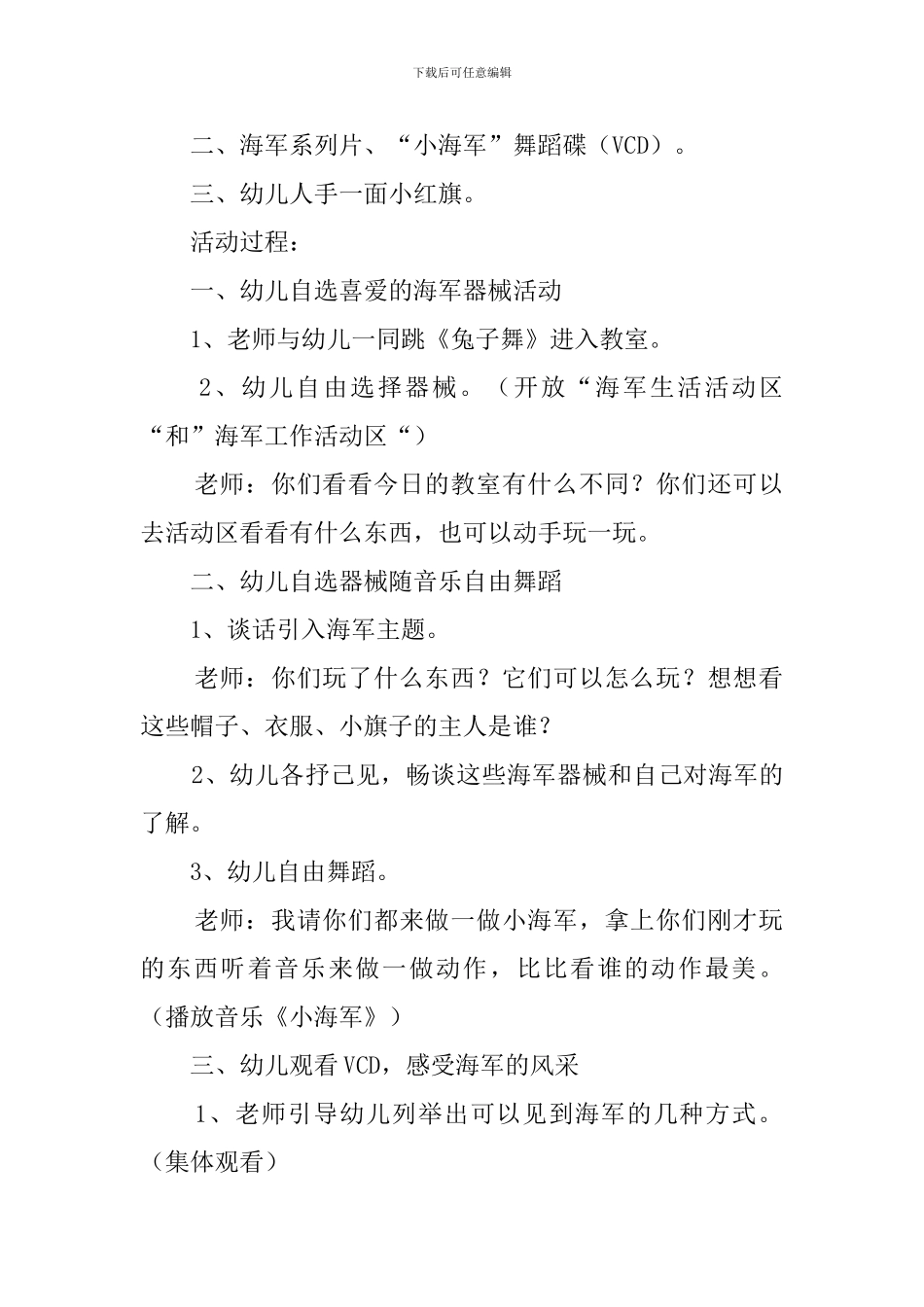 下载后可任意编辑

二、海军系列片、“小海军”舞蹈碟（VCD）。

三、幼儿人手一面小红旗。

活动过程：

一、幼儿自选喜爱的海军器械活动

1、老师与幼儿一同跳《兔子舞》进入教室。

2、幼儿自由选择器械。（开放“海军生活活动区“和”海军工作活动区“）

老师：你们看看今日的教室有什么不同？你们还可以去活动区看看有什么东西，也可以动手玩一玩。

二、幼儿自选器械随音乐自由舞蹈

1、谈话引入海军主题。

老师：你们玩了什么东西？它们可以怎么玩？想想看这些帽子、衣服、小旗子的主人是谁？

2、幼儿各抒己见，畅谈这些海军器械和自己对海军的了解。

3、幼儿自由舞蹈。

老师：我请你们都来做一做小海军，拿上你们刚才玩的东西听着音乐来做一做动作，比比看谁的动作最美。（播放音乐《小海军》）

三、幼儿观看VCD，感受海军的风采

1、老师引导幼儿列举出可以见到海军的几种方式。（集体观看）